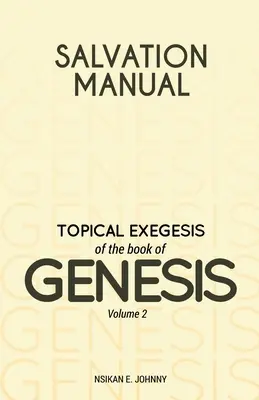 SALVATION MANUAL

TOPICAL EXEGESIS of the book of GENESIS

Volume 2

NSIKAN E. JOHNNY